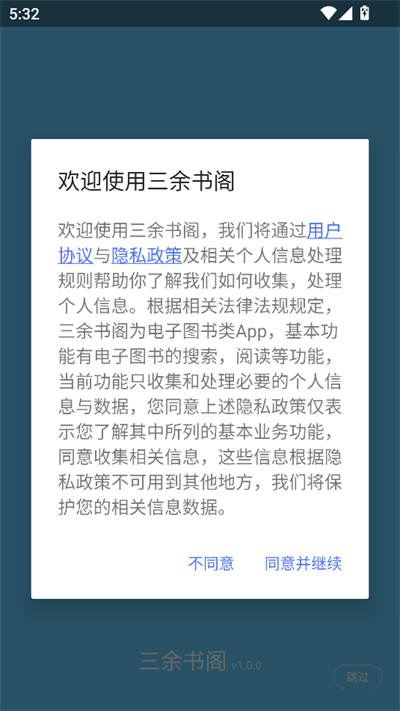 5:32

欢迎使用三余书阁

欢迎使用三余书阁，我们将通过用户协议与隐私政策及相关个人信息处理规则帮助你了解我们如何收集，处理个人信息。根据相关法律法规规定，三余书阁为电子图书类App，基本功能有电子图书的搜索，阅读等功能，当前功能只收集和处理必要的个人信息与数据，您同意上述隐私政策仅表示您了解其中所列的基本业务功能，同意收集相关信息，这些信息根据隐私政策不可用到其他地方，我们将保护您的相关信息数据。

不同意　　同意并继续

三余书阁 v1.0.0

跳过